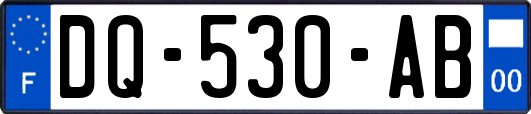 F
DQ-530-AB
00